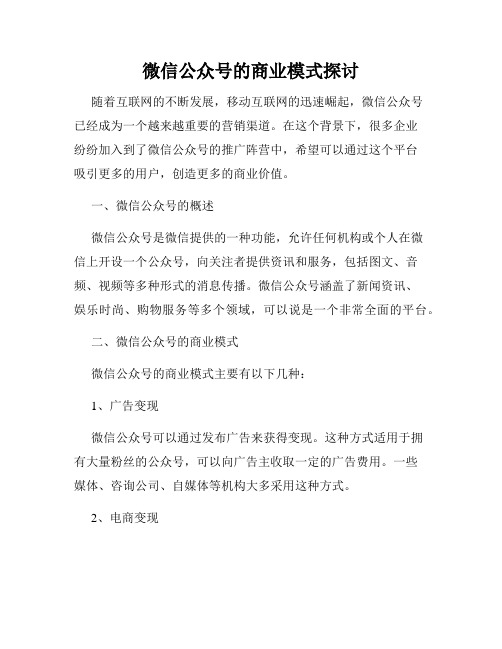 微信公众号的商业模式探讨

随着互联网的不断发展，移动互联网的迅速崛起，微信公众号已经成为一个越来越重要的营销渠道。在这个背景下，很多企业纷纷加入到了微信公众号的推广阵营中，希望可以通过这个平台吸引更多的用户，创造更多的商业价值。

一、微信公众号的概述

微信公众号是微信提供的一种功能，允许任何机构或个人在微信上开设一个公众号，向关注者提供资讯和服务，包括图文、音频、视频等多种形式的消息传播。微信公众号涵盖了新闻资讯、娱乐时尚、购物服务等多个领域，可以说是一个非常全面的平台。

二、微信公众号的商业模式

微信公众号的商业模式主要有以下几种：

1、广告变现

微信公众号可以通过发布广告来获得变现。这种方式适用于拥有大量粉丝的公众号，可以向广告主收取一定的广告费用。一些媒体、咨询公司、自媒体等机构大多采用这种方式。

2、电商变现